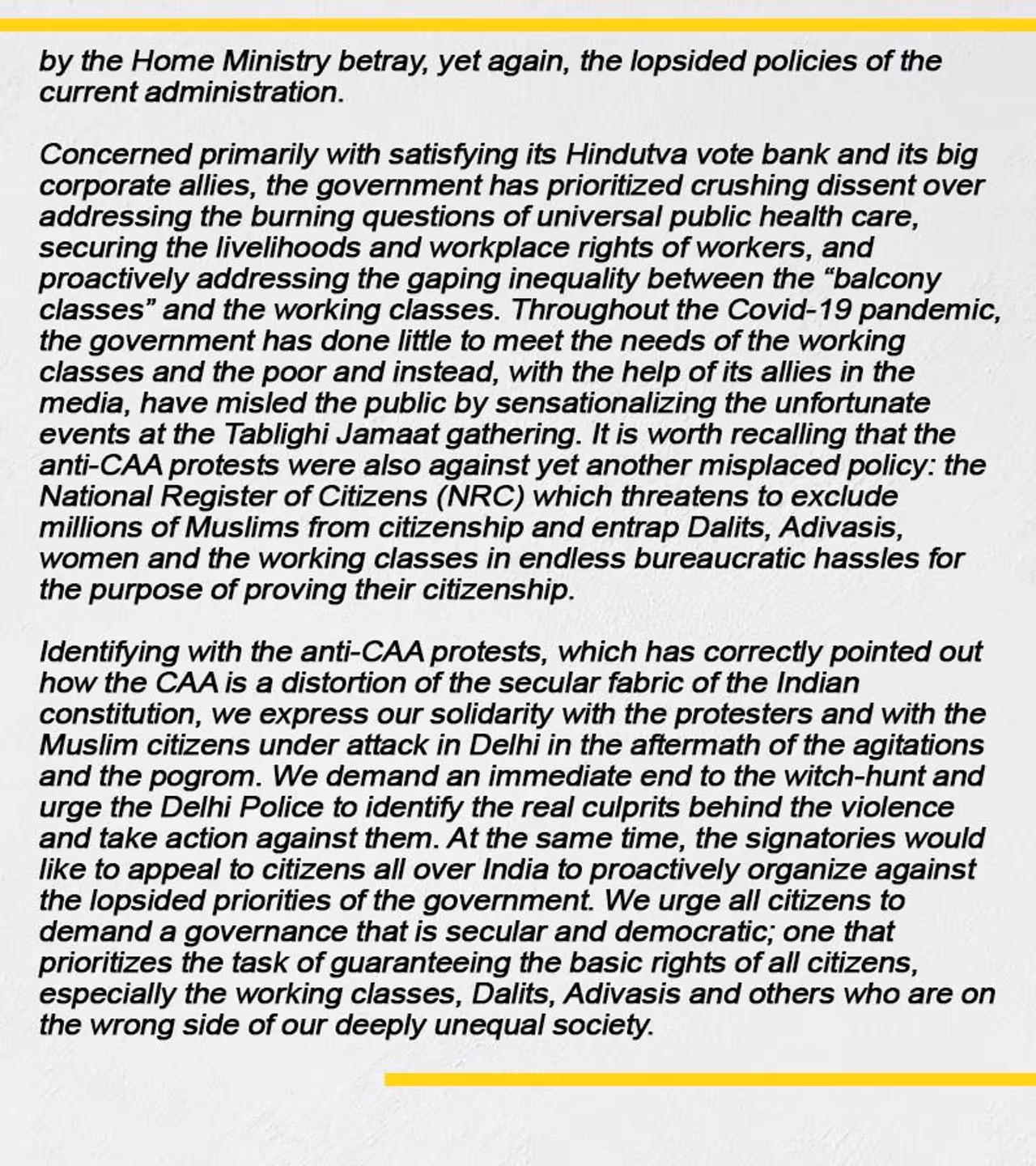 by the Home Ministry betray, yet again, the lopsided policies of the current administration.

Concerned primarily with satisfying its Hindutva vote bank and its big corporate allies, the government has prioritized crushing dissent over addressing the burning questions of universal public health care, securing the livelihoods and workplace rights of workers, and proactively addressing the gaping inequality between the “balcony classes” and the working classes. Throughout the Covid-19 pandemic, the government has done little to meet the needs of the working classes and the poor and instead, with the help of its allies in the media, have misled the public by sensationalizing the unfortunate events at the Tablighi Jamaat gathering. It is worth recalling that the anti-CAA protests were also against yet another misplaced policy: the National Register of Citizens (NRC) which threatens to exclude millions of Muslims from citizenship and entrap Dalits, Adivasis, women and the working classes in endless bureaucratic hassles for the purpose of proving their citizenship.

Identifying with the anti-CAA protests, which has correctly pointed out how the CAA is a distortion of the secular fabric of the Indian constitution, we express our solidarity with the protesters and with the Muslim citizens under attack in Delhi in the aftermath of the agitations and the pogrom. We demand an immediate end to the witch-hunt and urge the Delhi Police to identify the real culprits behind the violence and take action against them. At the same time, the signatories would like to appeal to citizens all over India to proactively organize against the lopsided priorities of the government. We urge all citizens to demand a governance that is secular and democratic; one that prioritizes the task of guaranteeing the basic rights of all citizens, especially the working classes, Dalits, Adivasis and others who are on the wrong side of our deeply unequal society.